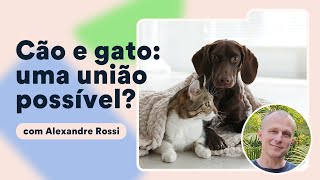 Cão e gato: uma união possível?

com Alexandre Rossi